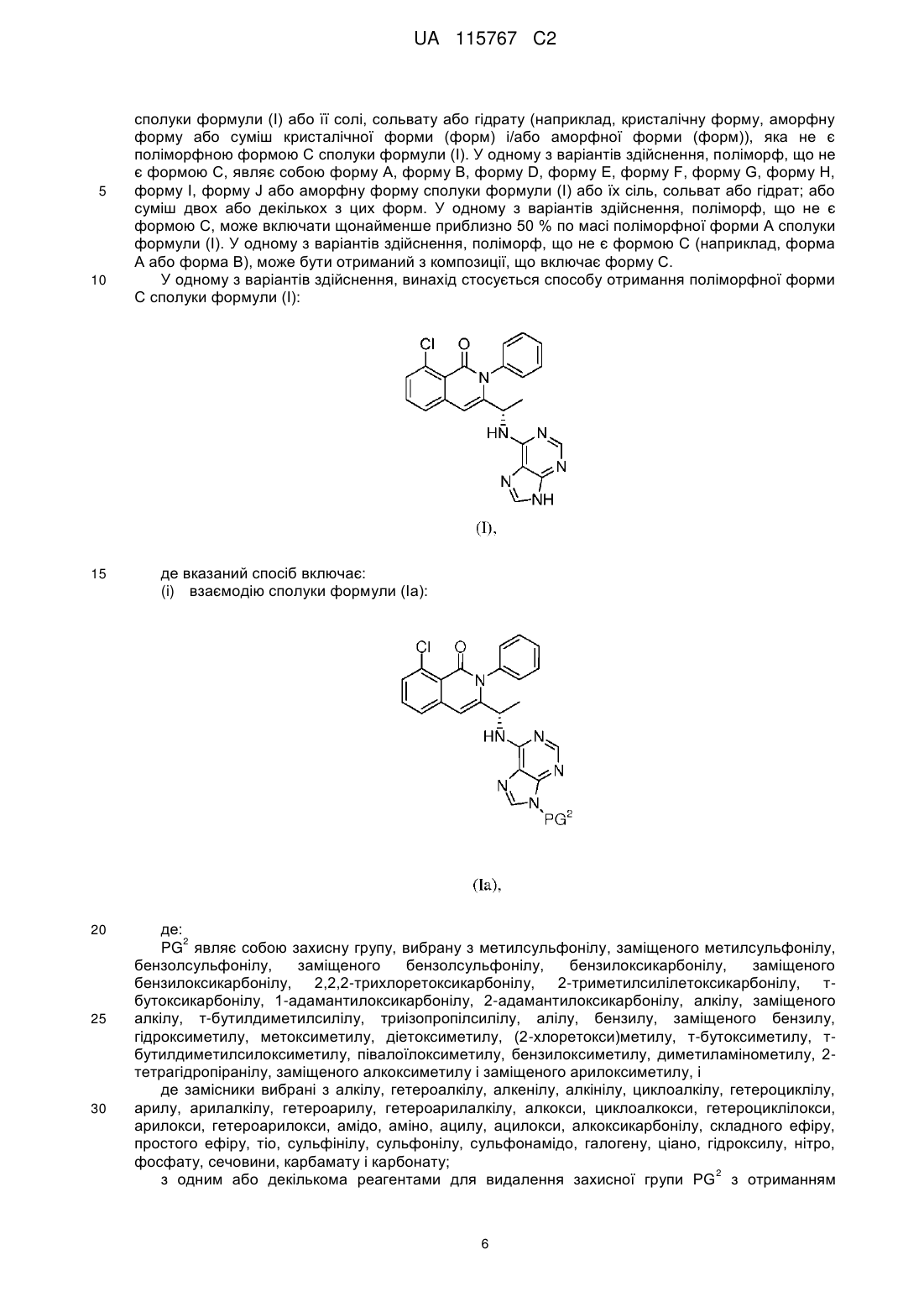 UA 115767 C2

сполуки формули (I) або її солі, сольвату або гідрату (наприклад, кристалічну форму, аморфну форму або суміш кристалічної форми (форм) і/або аморфної форми (форм)), яка не є поліморфною формою C сполуки формули (I). У одному з варіантів здійснення, поліморф, що не є формою C, являє собою форму A, форму B, форму D, форму E, форму F, форму G, форму H, форму I, форму J або аморфну форму сполуки формули (I) або їх сіль, сольват або гідрат; або суміш двох або декількох з цих форм. У одному з варіантів здійснення, поліморф, що не є формою C, може включати щонайменше приблизно 50 % по масі поліморфної форми A сполуки формули (I). У одному з варіантів здійснення, поліморф, що не є формою C (наприклад, форма A або форма B), може бути отриманий з композиції, що включає форму C.

У одному з варіантів здійснення, винахід стосується способу отримання поліморфної форми C сполуки формули (I):

Cl O N HN N N N NH

(I),

де вказаний спосіб включає:

(i) взаємодію сполуки формули (Ia):

Cl O N HN N N N N $PG^2$

(Ia),

де:

$PG^2$ являє собою захисну групу, вибрану з метилсульфонілу, заміщеного метилсульфонілу, бензолсульфонілу, заміщеного бензолсульфонілу, бензилоксикарбонілу, заміщеного бензилоксикарбонілу, 2,2,2-трихлоретоксикарбонілу, 2-триметилсилілетоксикарбонілу, т-бутоксикарбонілу, 1-адамантилоксикарбонілу, 2-адамантилоксикарбонілу, алкілу, заміщеного алкілу, т-бутилдиметилсилілу, триізопропілсилілу, алілу, бензилу, заміщеного бензилу, гідроксиметилу, метоксиметилу, діетоксиметилу, (2-хлоретокси)метилу, т-бутоксиметилу, т-бутилдиметилсилоксиметилу, півалоїлоксиметилу, бензилоксиметилу, диметиламінометилу, 2-тетрагідропіранілу, заміщеного алкоксиметилу і заміщеного арилоксиметилу, і

де замісники вибрані з алкілу, гетероалкілу, алкенілу, алкінілу, циклоалкілу, гетероциклілу, арилу, арилалкілу, гетероарилу, гетероарилалкілу, алкокси, циклоалкокси, гетероциклілокси, арилокси, гетероарилокси, амідо, аміно, ацилу, ацилокси, алкоксикарбонілу, складного ефіру, простого ефіру, тіо, сульфінілу, сульфонілу, сульфонамідо, галогену, ціано, гідроксилу, нітро, фосфату, сечовини, карбамату і карбонату;

з одним або декількома реагентами для видалення захисної групи $PG^2$ з отриманням

5
10
15
20
25
30

6